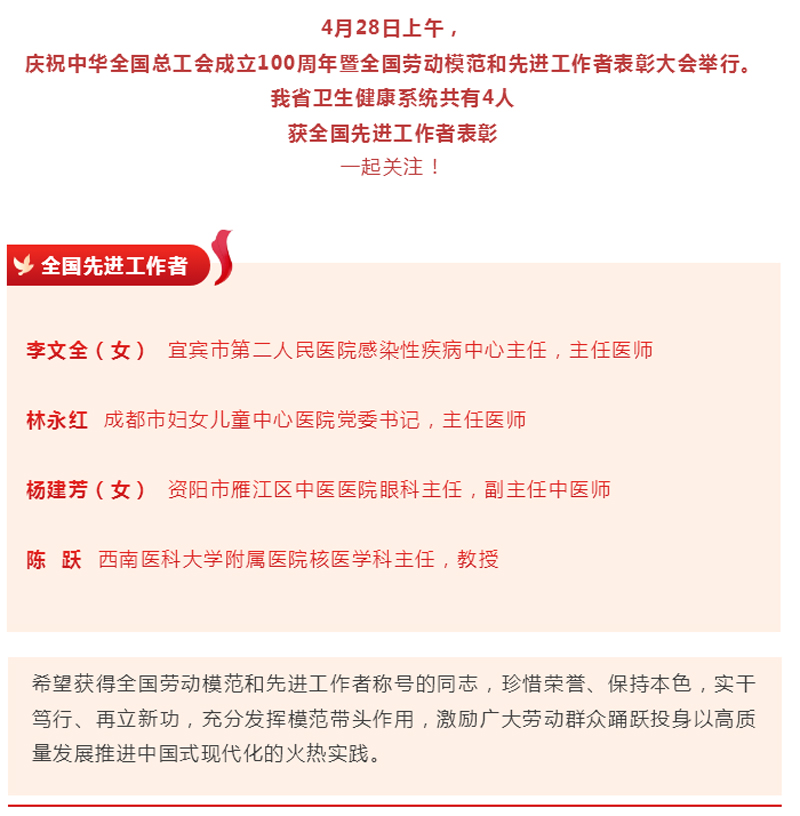 4月28日上午，
庆祝中华全国总工会成立100周年暨全国劳动模范和先进工作者表彰大会举行。
我省卫生健康系统共有4人
获全国先进工作者表彰
一起关注！

全国先进工作者

李文全（女） 宜宾市第二人民医院感染性疾病中心主任，主任医师

林永红 成都市妇女儿童中心医院党委书记，主任医师

杨建芳（女） 资阳市雁江区中医医院眼科主任，副主任中医师

陈 跃 西南医科大学附属医院核医学科主任，教授

希望获得全国劳动模范和先进工作者称号的同志，珍惜荣誉、保持本色，实干笃行、再立新功，充分发挥模范带头作用，激励广大劳动群众踊跃投身以高质量发展推进中国式现代化的火热实践。